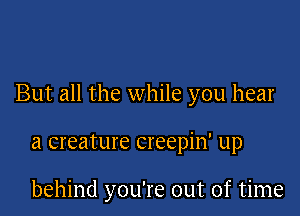 But all the while you hear

a creature creepin' up

behind you're out of time